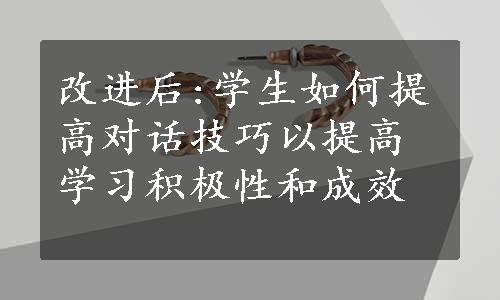 改进后:学生如何提高对话技巧以提高学习积极性和成效